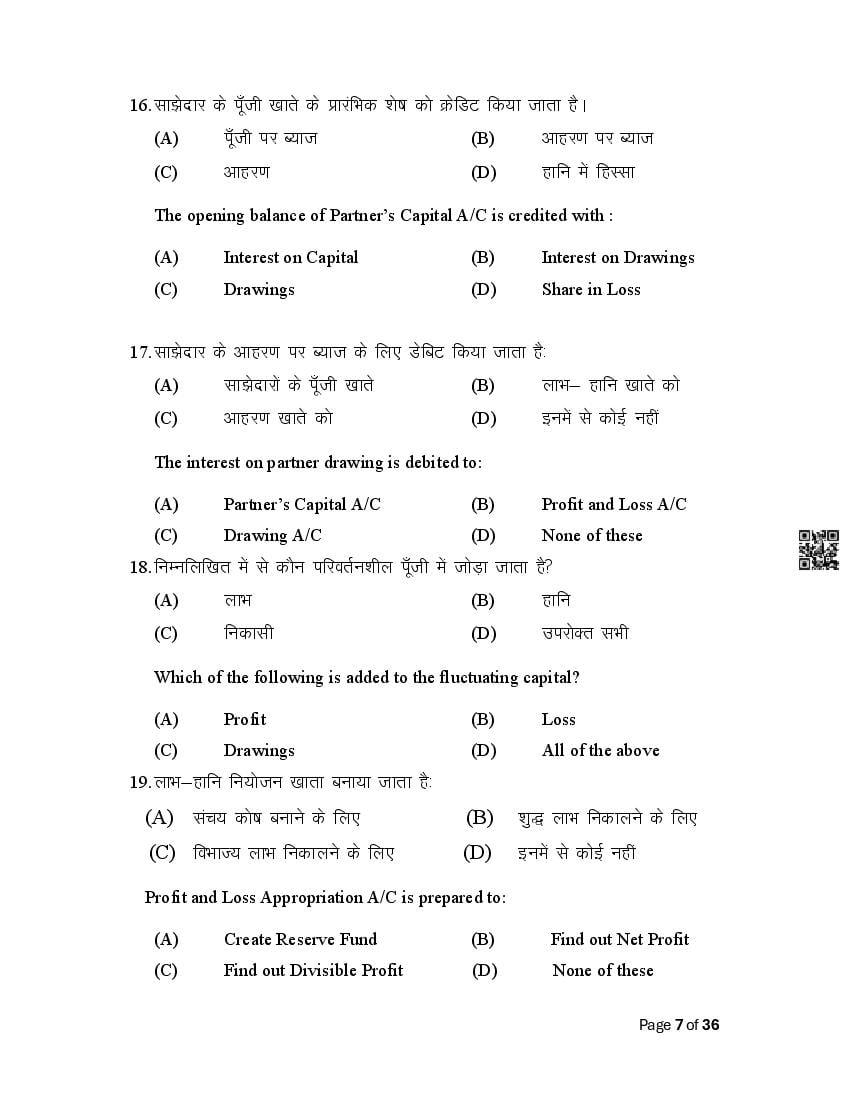 16. साझेदार के पूँजी खाते के प्रारंभिक शेष को क्रेडिट किया जाता है।

(A) पूँजी पर ब्याज (B) आहरण पर ब्याज
(C) आहरण (D) हानि में हिस्सा

The opening balance of Partner's Capital A/C is credited with :

(A) Interest on Capital (B) Interest on Drawings
(C) Drawings (D) Share in Loss

17. साझेदार के आहरण पर ब्याज के लिए डेबिट किया जाता है:

(A) साझेदारों के पूँजी खाते (B) लाभ– हानि खाते को
(C) आहरण खाते को (D) इनमें से कोई नहीं

The interest on partner drawing is debited to:

(A) Partner's Capital A/C (B) Profit and Loss A/C
(C) Drawing A/C (D) None of these

18. निम्नलिखित में से कौन परिवर्तनशील पूँजी में जोड़ा जाता है?

(A) लाभ (B) हानि
(C) निकासी (D) उपरोक्त सभी

Which of the following is added to the fluctuating capital?

(A) Profit (B) Loss
(C) Drawings (D) All of the above

19. लाभ–हानि नियोजन खाता बनाया जाता है:

(A) संचय कोष बनाने के लिए (B) शुद्ध लाभ निकालने के लिए
(C) विभाज्य लाभ निकालने के लिए (D) इनमें से कोई नहीं

Profit and Loss Appropriation A/C is prepared to:

(A) Create Reserve Fund (B) Find out Net Profit
(C) Find out Divisible Profit (D) None of these

Page 7 of 36